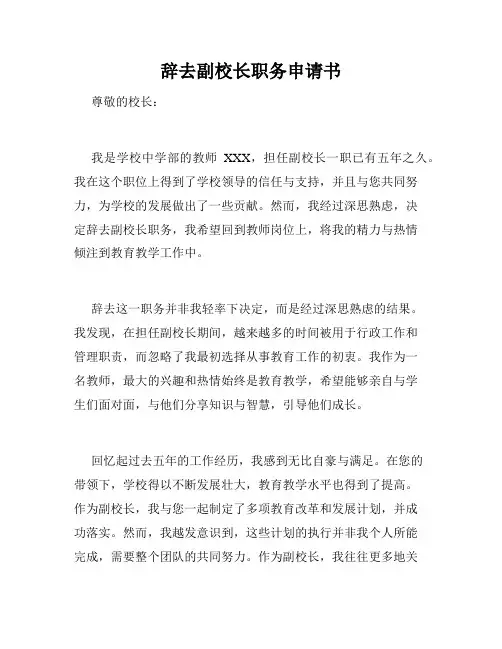 辞去副校长职务申请书

尊敬的校长：

我是学校中学部的教师 XXX，担任副校长一职已有五年之久。我在这个职位上得到了学校领导的信任与支持，并且与您共同努力，为学校的发展做出了一些贡献。然而，我经过深思熟虑，决定辞去副校长职务，我希望回到教师岗位上，将我的精力与热情倾注到教育教学工作中。

辞去这一职务并非我轻率下决定，而是经过深思熟虑的结果。我发现，在担任副校长期间，越来越多的时间被用于行政工作和管理职责，而忽略了我最初选择从事教育工作的初衷。我作为一名教师，最大的兴趣和热情始终是教育教学，希望能够亲自与学生们面对面，与他们分享知识与智慧，引导他们成长。

回忆起过去五年的工作经历，我感到无比自豪与满足。在您的带领下，学校得以不断发展壮大，教育教学水平也得到了提高。作为副校长，我与您一起制定了多项教育改革和发展计划，并成功落实。然而，我越发意识到，这些计划的执行并非我个人所能完成，需要整个团队的共同努力。作为副校长，我往往更多地关